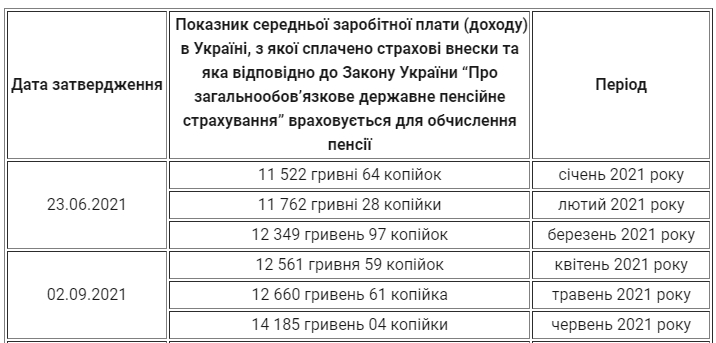 | Дата затвердження | Показник середньої заробітної плати (доходу) в Україні, з якої сплачено страхові внески та яка відповідно до Закону України “Про загальнообов’язкове державне пенсійне страхування” враховується для обчислення пенсії | Період |
|---|---|---|
| 23.06.2021 | 11 522 гривні 64 копійок | січень 2021 року |
| | 11 762 гривні 28 копійки | лютий 2021 року |
| | 12 349 гривень 97 копійок | березень 2021 року |
| 02.09.2021 | 12 561 гривня 59 копійок | квітень 2021 року |
| | 12 660 гривень 61 копійка | травень 2021 року |
| | 14 185 гривень 04 копійки | червень 2021 року |